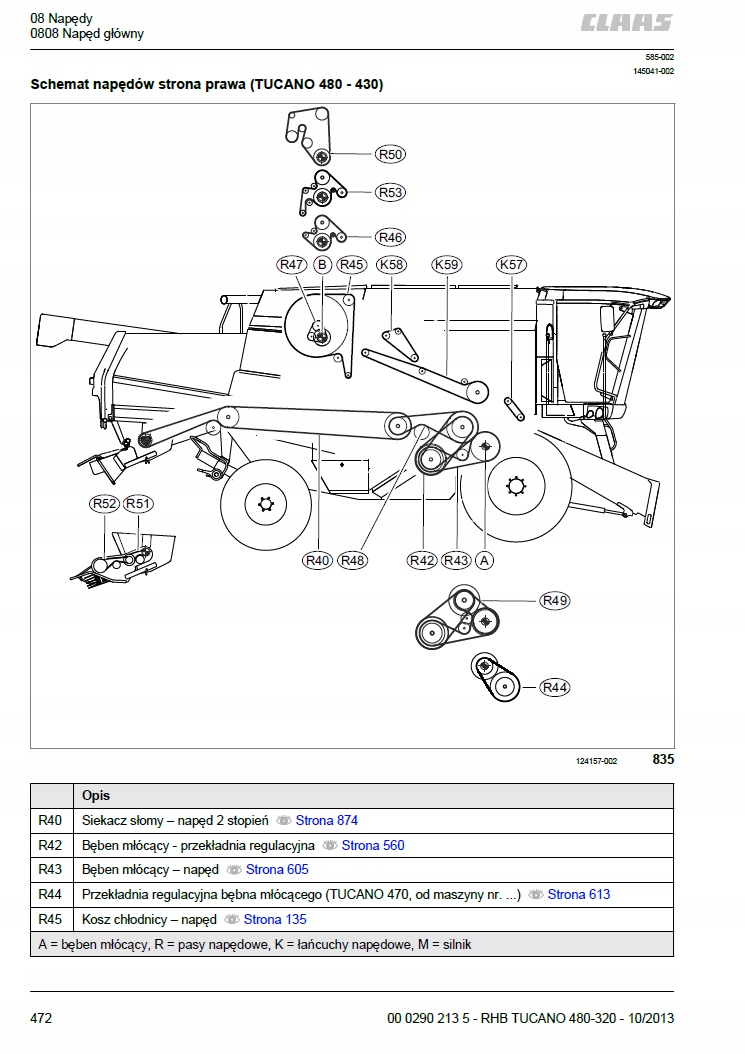 08 Napędy
0808 Napęd główny

CLAAS

585-002
145041-002

Schemat napędów strona prawa (TUCANO 480 - 430)

R50
R53
R46
R47 B R45 K58 K59 K57
R52 R51
R40 R48 R42 R43 A
R49
R44

124157-002 835

| | Opis |
|---|---|
| R40 | Siekacz słomy – napęd 2 stopień Strona 874 |
| R42 | Bęben młócący - przekładnia regulacyjna Strona 560 |
| R43 | Bęben młócący – napęd Strona 605 |
| R44 | Przekładnia regulacyjna bębna młócącego (TUCANO 470, od maszyny nr. ...) Strona 613 |
| R45 | Kosz chłodnicy – napęd Strona 135 |
| A = bęben młócący, R = pasy napędowe, K = łańcuchy napędowe, M = silnik | |

472 00 0290 213 5 - RHB TUCANO 480-320 - 10/2013